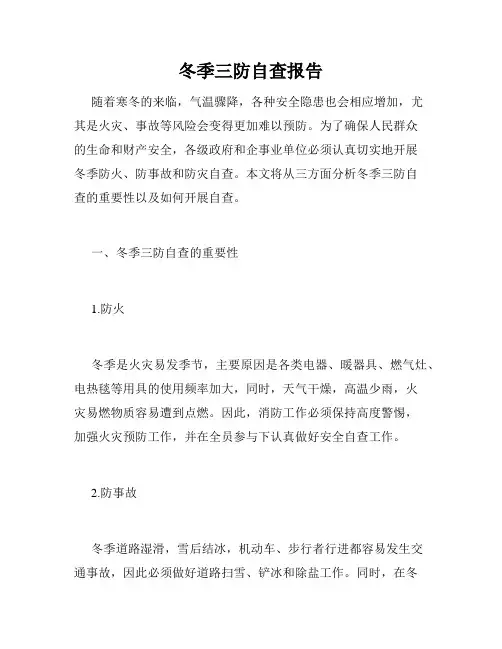 冬季三防自查报告

随着寒冬的来临，气温骤降，各种安全隐患也会相应增加，尤其是火灾、事故等风险会变得更加难以预防。为了确保人民群众的生命和财产安全，各级政府和企事业单位必须认真切实地开展冬季防火、防事故和防灾自查。本文将从三方面分析冬季三防自查的重要性以及如何开展自查。

一、冬季三防自查的重要性

1.防火

冬季是火灾易发季节，主要原因是各类电器、暖器具、燃气灶、电热毯等用具的使用频率加大，同时，天气干燥，高温少雨，火灾易燃物质容易遭到点燃。因此，消防工作必须保持高度警惕，加强火灾预防工作，并在全员参与下认真做好安全自查工作。

2.防事故

冬季道路湿滑，雪后结冰，机动车、步行者行进都容易发生交通事故，因此必须做好道路扫雪、铲冰和除盐工作。同时，在冬